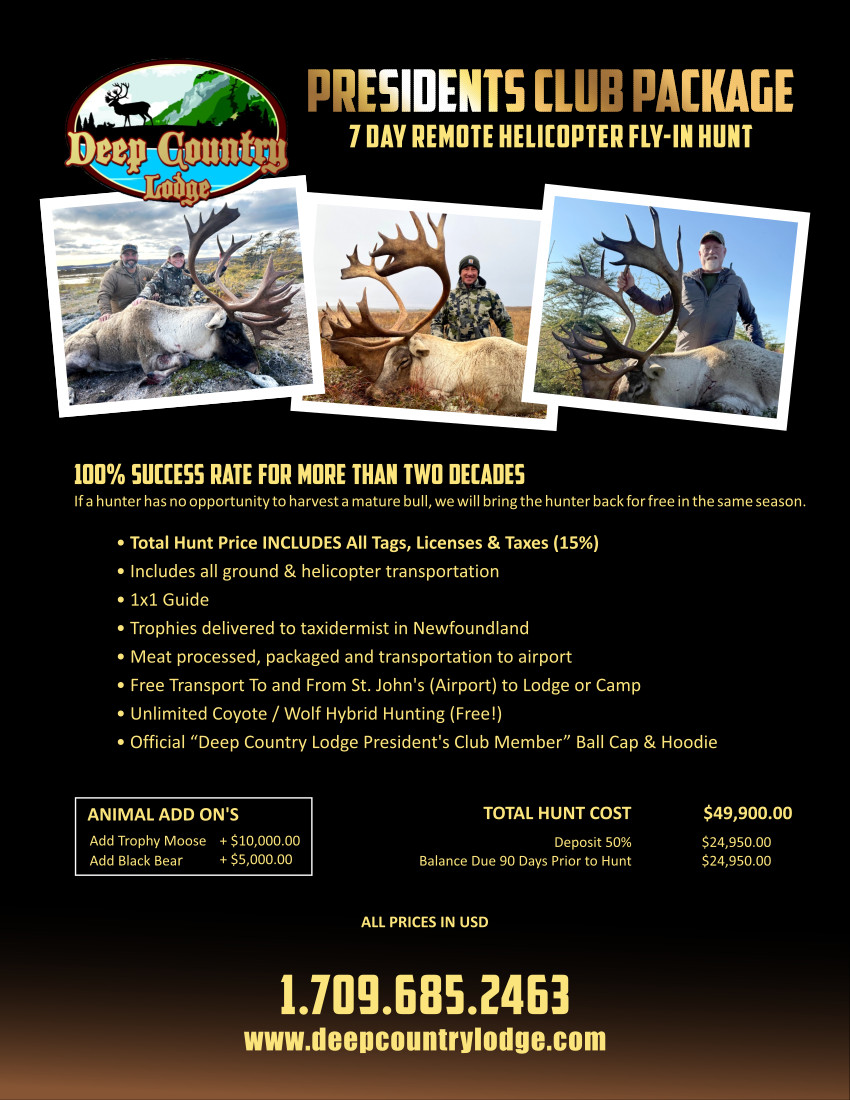 Deep Country Lodge

PRESIDENTS CLUB PACKAGE
7 DAY REMOTE HELICOPTER FLY-IN HUNT

100% SUCCESS RATE FOR MORE THAN TWO DECADES
If a hunter has no opportunity to harvest a mature bull, we will bring the hunter back for free in the same season.

• Total Hunt Price INCLUDES All Tags, Licenses & Taxes (15%)
• Includes all ground & helicopter transportation
• 1x1 Guide
• Trophies delivered to taxidermist in Newfoundland
• Meat processed, packaged and transportation to airport
• Free Transport To and From St. John's (Airport) to Lodge or Camp
• Unlimited Coyote / Wolf Hybrid Hunting (Free!)
• Official "Deep Country Lodge President's Club Member" Ball Cap & Hoodie

ANIMAL ADD ON'S
Add Trophy Moose + $10,000.00
Add Black Bear + $5,000.00

TOTAL HUNT COST $49,900.00
Deposit 50% $24,950.00
Balance Due 90 Days Prior to Hunt $24,950.00

ALL PRICES IN USD

1.709.685.2463
www.deepcountrylodge.com